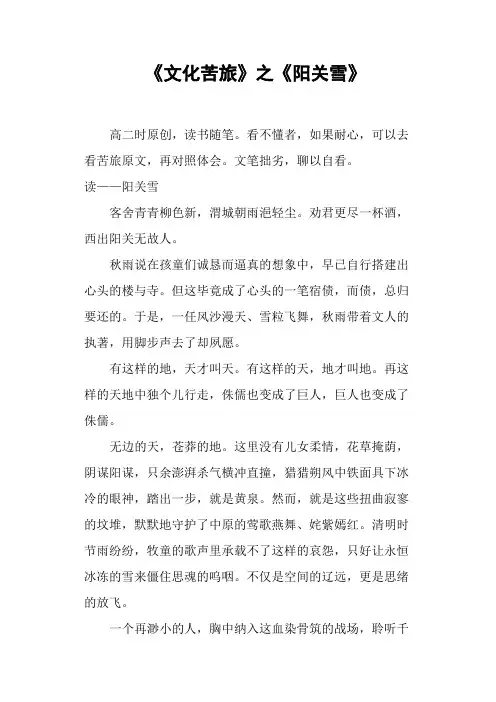 《文化苦旅》之《阳关雪》

高二时原创，读书随笔。看不懂者，如果耐心，可以去看苦旅原文，再对照体会。文笔拙劣，聊以自看。

读——阳关雪

客舍青青柳色新，渭城朝雨浥轻尘。劝君更尽一杯酒，西出阳关无故人。

秋雨说在孩童们诚恳而逼真的想象中，早已自行搭建出心头的楼与寺。但这毕竟成了心头的一笔宿债，而债，总归要还的。于是，一任风沙漫天、雪粒飞舞，秋雨带着文人的执著，用脚步声去了却夙愿。

有这样的地，天才叫天。有这样的天，地才叫地。再这样的天地中独个儿行走，侏儒也变成了巨人，巨人也变成了侏儒。

无边的天，苍莽的地。这里没有儿女柔情，花草掩荫，阴谋阳谋，只余澎湃杀气横冲直撞，猎猎朔风中铁面具下冰冷的眼神，踏出一步，就是黄泉。然而，就是这些扭曲寂寥的坟堆，默默地守护了中原的莺歌燕舞、姹紫嫣红。清明时节雨纷纷，牧童的歌声里承载不了这样的哀怨，只好让永恒冰冻的雪来僵住思魂的呜咽。不仅是空间的辽远，更是思绪的放飞。

一个再渺小的人，胸中纳入这血染骨筑的战场，聆听千